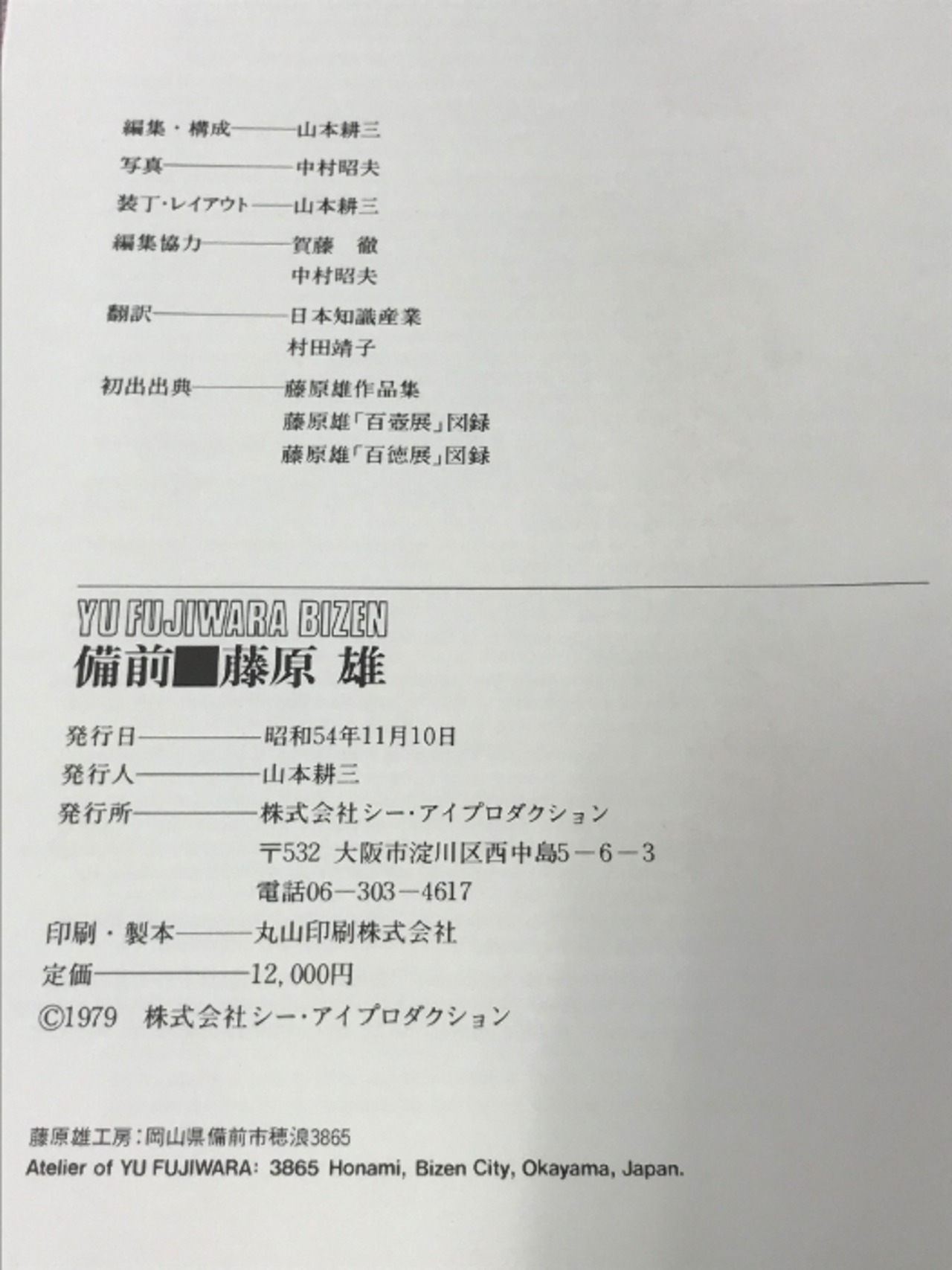 編集・構成――山本耕三

写真――中村昭夫

装丁・レイアウト――山本耕三

編集協力――賀藤 徹
中村昭夫

翻訳――日本知識産業
村田靖子

初出出典――藤原雄作品集
藤原雄「百壺展」図録
藤原雄「百徳展」図録

YU FUJIWARA BIZEN
備前■藤原 雄

発行日――昭和54年11月10日
発行人――山本耕三
発行所――株式会社シー・アイプロダクション
〒532 大阪市淀川区西中島5－6－3
電話06－303－4617
印刷・製本――丸山印刷株式会社
定価――12,000円
©1979 株式会社シー・アイプロダクション

藤原雄工房:岡山県備前市穂浪3865
Atelier of YU FUJIWARA: 3865 Honami, Bizen City, Okayama, Japan.